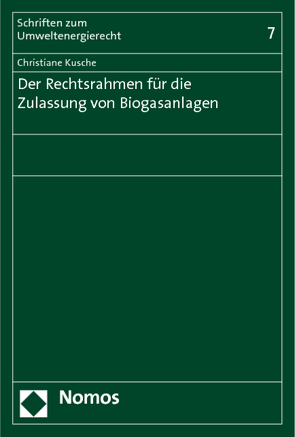 Schriften zum Umweltenergierecht

7

Christiane Kusche

Der Rechtsrahmen für die Zulassung von Biogasanlagen

Nomos